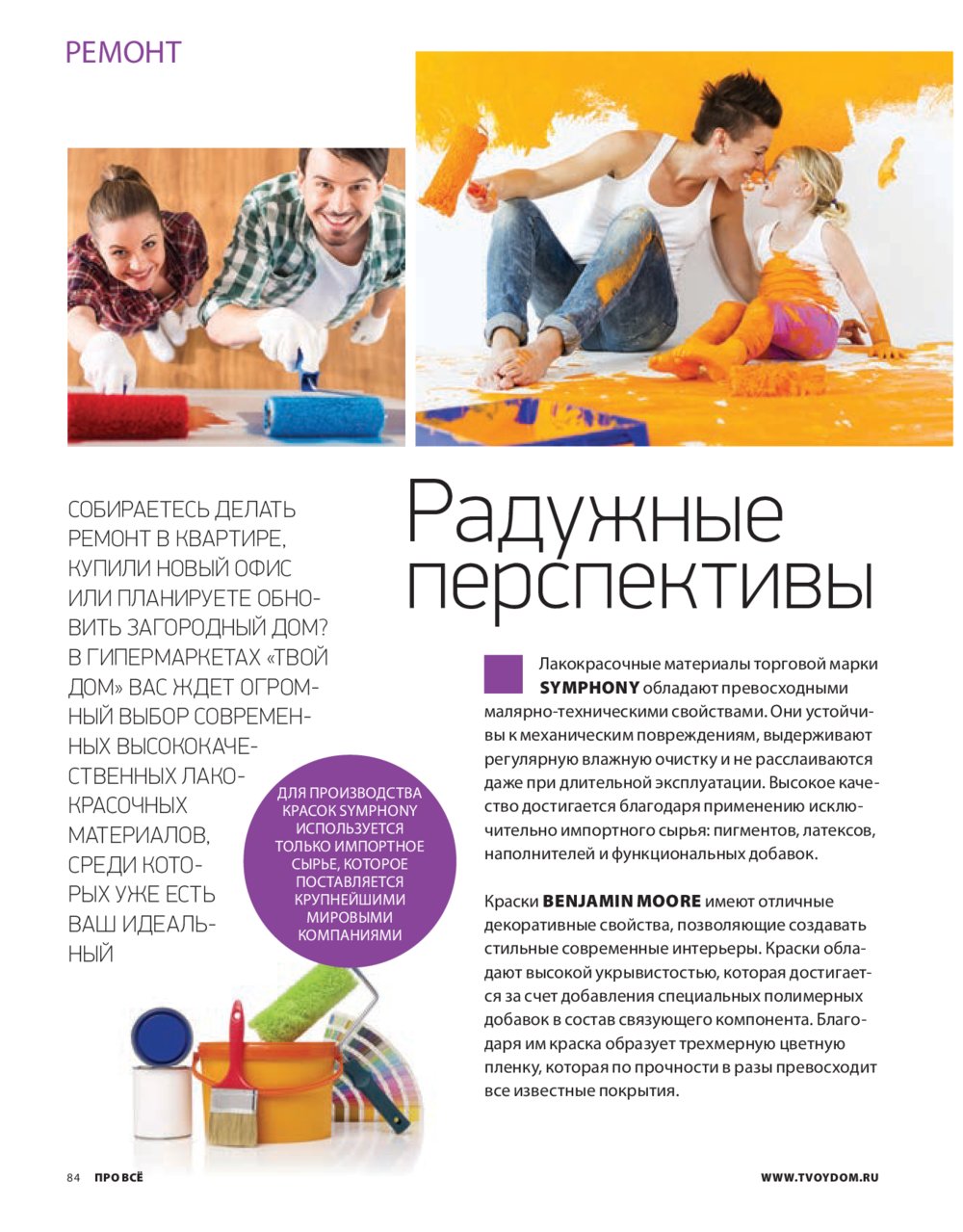 РЕМОНТ

СОБИРАЕТЕСЬ ДЕЛАТЬ РЕМОНТ В КВАРТИРЕ, КУПИЛИ НОВЫЙ ОФИС ИЛИ ПЛАНИРУЕТЕ ОБНОВИТЬ ЗАГОРОДНЫЙ ДОМ? В ГИПЕРМАРКЕТАХ «ТВОЙ ДОМ» ВАС ЖДЕТ ОГРОМНЫЙ ВЫБОР СОВРЕМЕННЫХ ВЫСОКОКАЧЕСТВЕННЫХ ЛАКОКРАСОЧНЫХ МАТЕРИАЛОВ, СРЕДИ КОТОРЫХ УЖЕ ЕСТЬ ВАШ ИДЕАЛЬНЫЙ

ДЛЯ ПРОИЗВОДСТВА КРАСОК SYMPHONY ИСПОЛЬЗУЕТСЯ ТОЛЬКО ИМПОРТНОЕ СЫРЬЕ, КОТОРОЕ ПОСТАВЛЯЕТСЯ КРУПНЕЙШИМИ МИРОВЫМИ КОМПАНИЯМИ

Радужные перспективы

Лакокрасочные материалы торговой марки SYMPHONY обладают превосходными малярно-техническими свойствами. Они устойчивы к механическим повреждениям, выдерживают регулярную влажную очистку и не расслаиваются даже при длительной эксплуатации. Высокое качество достигается благодаря применению исключительно импортного сырья: пигментов, латексов, наполнителей и функциональных добавок.

Краски BENJAMIN MOORE имеют отличные декоративные свойства, позволяющие создавать стильные современные интерьеры. Краски обладают высокой укрывистостью, которая достигается за счет добавления специальных полимерных добавок в состав связующего компонента. Благодаря им краска образует трехмерную цветную пленку, которая по прочности в разы превосходит все известные покрытия.

84 ПРО ВСЁ

WWW.TVOYDOM.RU